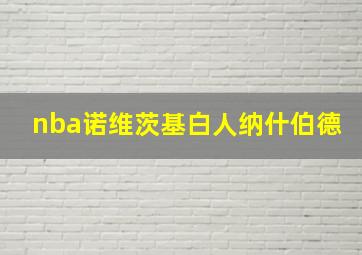 nba诺维茨基白人纳什伯德